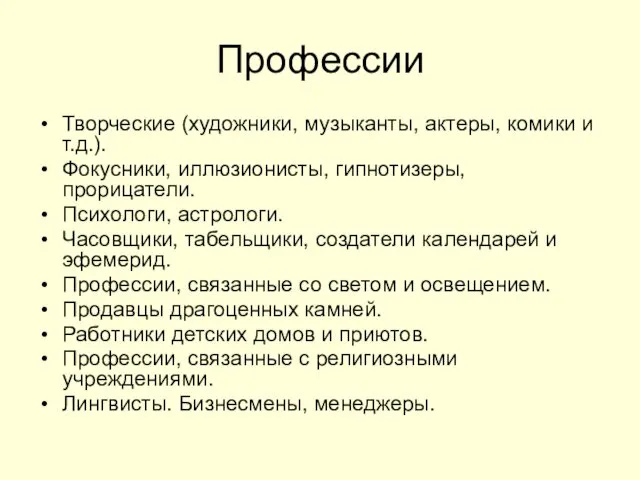 Профессии

• Творческие (художники, музыканты, актеры, комики и т.д.).
• Фокусники, иллюзионисты, гипнотизеры, прорицатели.
• Психологи, астрологи.
• Часовщики, табельщики, создатели календарей и эфемерид.
• Профессии, связанные со светом и освещением.
• Продавцы драгоценных камней.
• Работники детских домов и приютов.
• Профессии, связанные с религиозными учреждениями.
• Лингвисты. Бизнесмены, менеджеры.